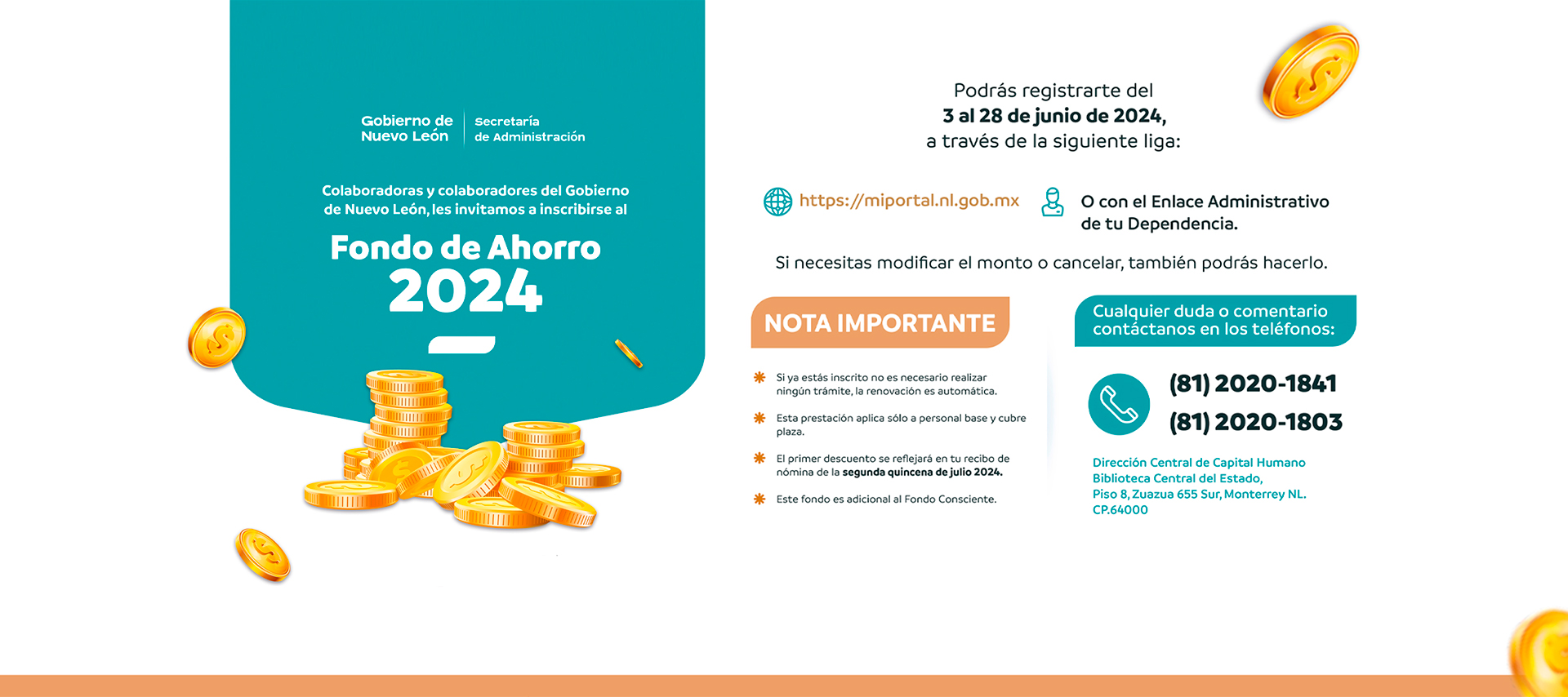 Gobierno de
Nuevo León

Secretaría
de Administración

Colaboradoras y colaboradores del Gobierno de Nuevo León, les invitamos a inscribirse al

Fondo de Ahorro
2024

Podrás registrarte del
3 al 28 de junio de 2024,
a través de la siguiente liga:

https://miportal.nl.gob.mx

O con el Enlace Administrativo
de tu Dependencia.

Si necesitas modificar el monto o cancelar, también podrás hacerlo.

NOTA IMPORTANTE

Si ya estás inscrito no es necesario realizar ningún trámite, la renovación es automática.

Esta prestación aplica sólo a personal base y cubre plaza.

El primer descuento se reflejará en tu recibo de nómina de la segunda quincena de julio 2024.

Este fondo es adicional al Fondo Consciente.

Cualquier duda o comentario
contáctanos en los teléfonos:

(81) 2020-1841
(81) 2020-1803

Dirección Central de Capital Humano
Biblioteca Central del Estado,
Piso 8, Zuazua 655 Sur, Monterrey NL.
CP.64000